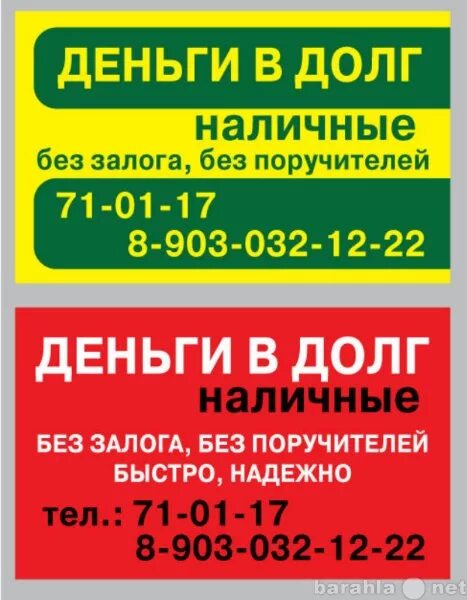 ДЕНЬГИ В ДОЛГ
наличные
без залога, без поручителей
71-01-17
8-903-032-12-22

ДЕНЬГИ В ДОЛГ
наличные
БЕЗ ЗАЛОГА, БЕЗ ПОРУЧИТЕЛЕЙ
БЫСТРО, НАДЕЖНО
тел.: 71-01-17
8-903-032-12-22

barahla net